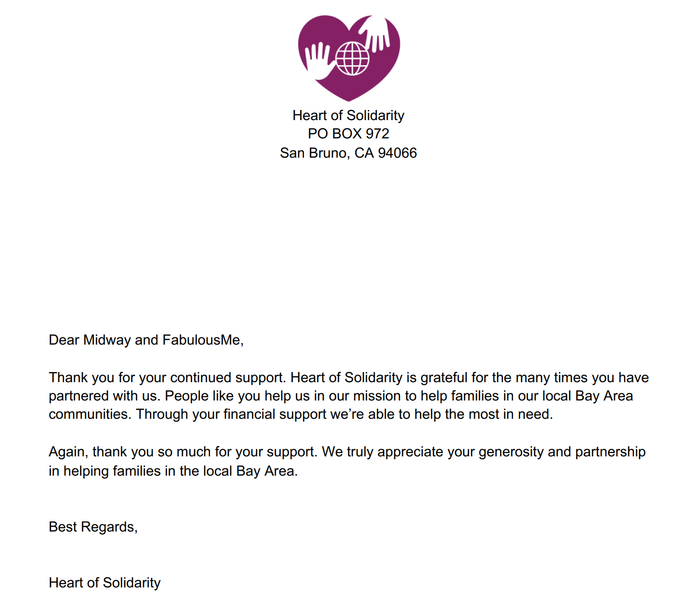 Heart of Solidarity
PO BOX 972
San Bruno, CA 94066

Dear Midway and FabulousMe,

Thank you for your continued support. Heart of Solidarity is grateful for the many times you have partnered with us. People like you help us in our mission to help families in our local Bay Area communities. Through your financial support we're able to help the most in need.

Again, thank you so much for your support. We truly appreciate your generosity and partnership in helping families in the local Bay Area.

Best Regards,

Heart of Solidarity